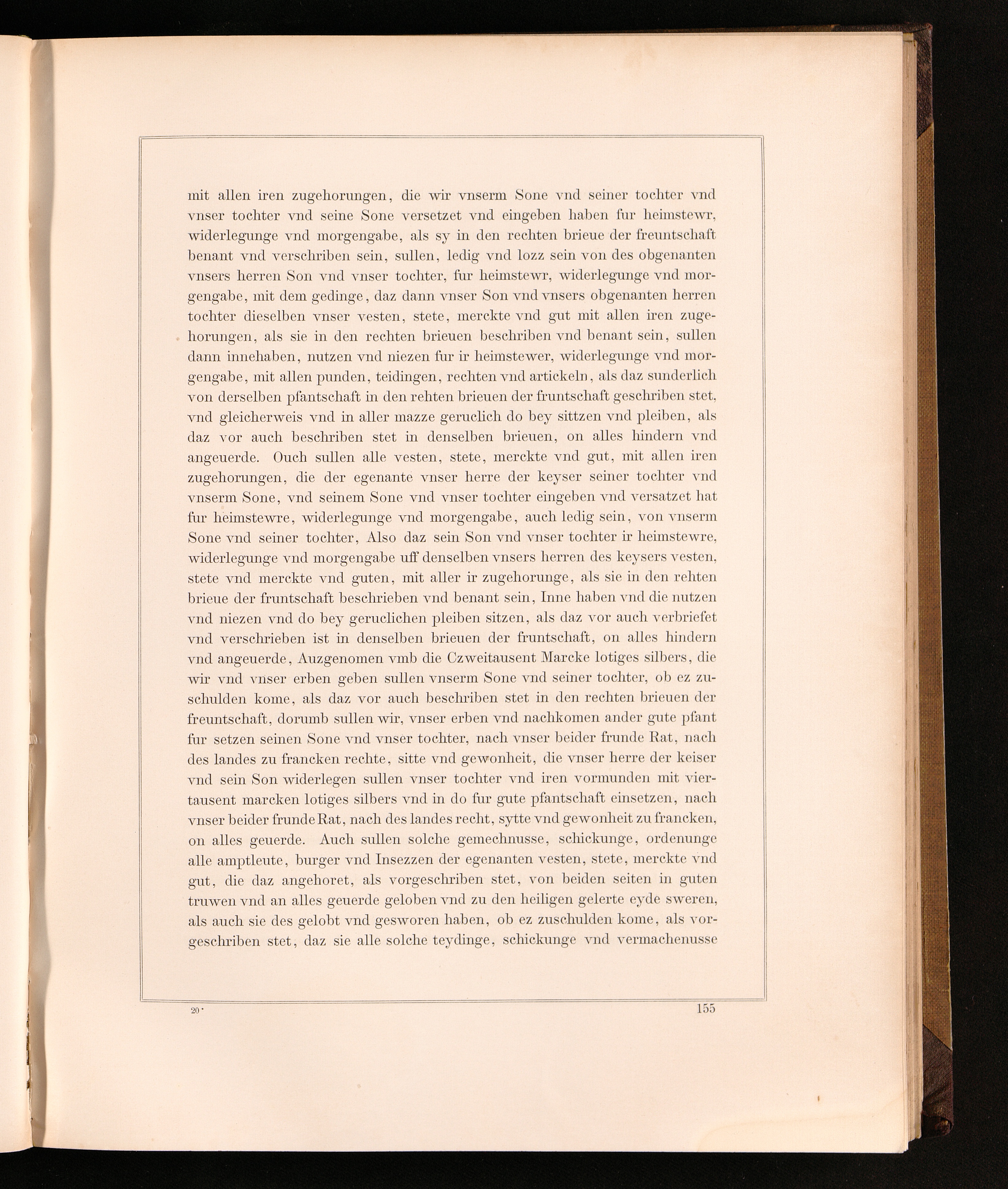 mit allen iren zugehorungen, die wir vnserm Sone vnd seiner tochter vnd vnser tochter vnd seine Sone versetzet vnd eingeben haben fur heimstewr, widerlegunge vnd morgengabe, als sy in den rechten brieue der freuntschaft benant vnd verschriben sein, sullen, ledig vnd lozz sein von des obgenanten vnsers herren Son vnd vnser tochter, fur heimstewr, widerlegunge vnd morgengabe, mit dem gedinge, daz dann vnser Son vnd vnsers obgenanten herren tochter dieselben vnser vesten, stete, merckte vnd gut mit allen iren zugehorungen, als sie in den rechten brieuen beschriben vnd benant sein, sullen dann innehaben, nutzen vnd niezen fur ir heimstewer, widerlegunge vnd morgengabe, mit allen punden, teidingen, rechten vnd artickeln, als daz sunderlich von derselben pfantschaft in den rehten brieuen der fruntschaft geschriben stet, vnd gleicherweis vnd in aller mazze geruclich do bey sittzen vnd pleiben, als daz vor auch beschriben stet in denselben brieuen, on alles hindern vnd angeuerde. Ouch sullen alle vesten, stete, merckte vnd gut, mit allen iren zugehorungen, die der egenante vnser herre der keyser seiner tochter vnd vnserm Sone, vnd seinem Sone vnd vnser tochter eingeben vnd versatzet hat fur heimstewre, widerlegunge vnd morgengabe, auch ledig sein, von vnserm Sone vnd seiner tochter, Also daz sein Son vnd vnser tochter ir heimstewre, widerlegunge vnd morgengabe uff denselben vnsers herren des keysers vesten, stete vnd merckte vnd guten, mit aller ir zugehorunge, als sie in den rehten brieue der fruntschaft beschrieben vnd benant sein, Inne haben vnd die nutzen vnd niezen vnd do bey geruclichen pleiben sitzen, als daz vor auch verbriefet vnd verschrieben ist in denselben brieuen der fruntschaft, on alles hindern vnd angeuerde, Auzgenomen vmb die Czweitausent Marcke lotiges silbers, die wir vnd vnser erben geben sullen vnserm Sone vnd seiner tochter, ob ez zuschulden kome, als daz vor auch beschriben stet in den rechten brieuen der freuntschaft, dorumb sullen wir, vnser erben vnd nachkomen ander gute pfant fur setzen seinen Sone vnd vnser tochter, nach vnser beider frunde Rat, nach des landes zu francken rechte, sitte vnd gewonheit, die vnser herre der keiser vnd sein Son widerlegen sullen vnser tochter vnd iren vormunden mit viertausent marcken lotiges silbers vnd in do fur gute pfantschaft einsetzen, nach vnser beider frunde Rat, nach des landes recht, sytte vnd gewonheit zu francken, on alles geuerde. Auch sullen solche gemechnusse, schickunge, ordenunge alle amptleute, burger vnd Insezzen der egenanten vesten, stete, merckte vnd gut, die daz angehoret, als vorgeschriben stet, von beiden seiten in guten truwen vnd an alles geuerde geloben vnd zu den heiligen gelerte eyde sweren, als auch sie des gelobt vnd gesworen haben, ob ez zuschulden kome, als vorgeschriben stet, daz sie alle solche teydinge, schickunge vnd vermachenusse

20*

155